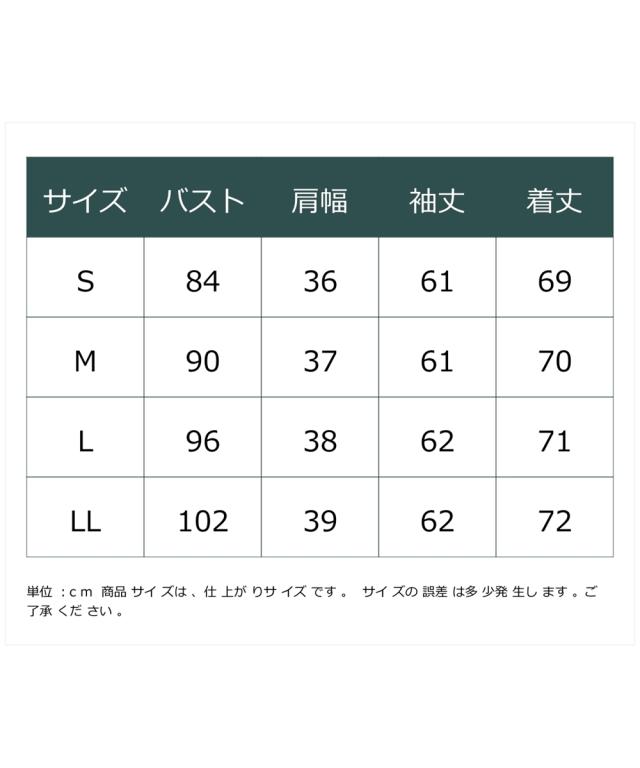 | サイズ | バスト | 肩幅 | 袖丈 | 着丈 |
|---|---|---|---|---|
| S | 84 | 36 | 61 | 69 |
| M | 90 | 37 | 61 | 70 |
| L | 96 | 38 | 62 | 71 |
| LL | 102 | 39 | 62 | 72 |

単位：cm 商品サイズは、仕上がりサイズです。 サイズの誤差は多少発生します。ご了承ください。